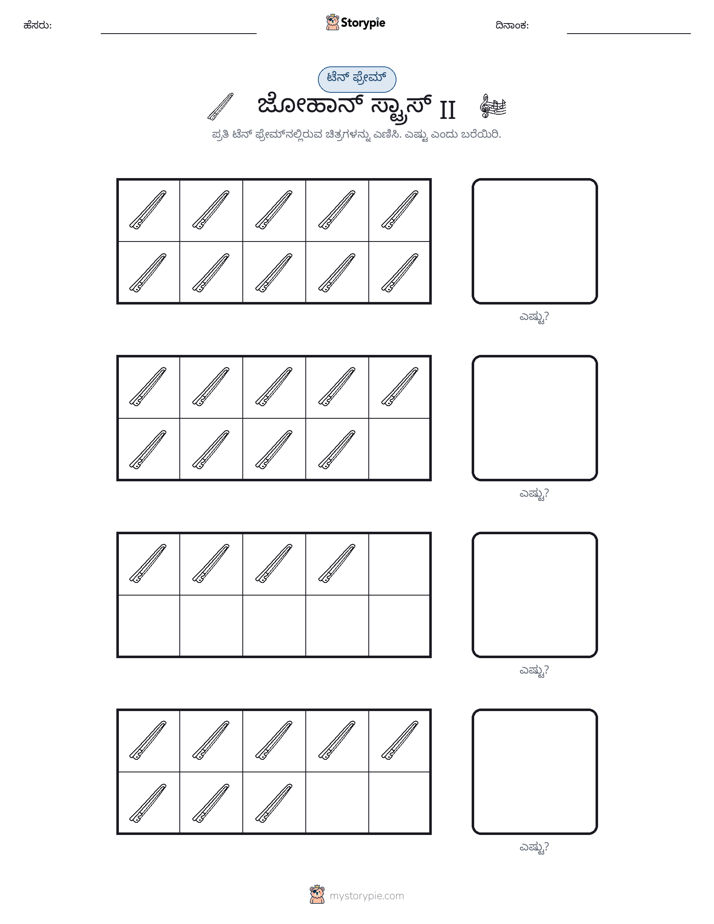 ಹೆಸರು: ____ Storypie ದಿನಾಂಕ: ____

ಟೆನ್ ಫ್ರೇಮ್

ಜೋಹಾನ್ ಸ್ಟ್ರಾಸ್ II

ಪ್ರತಿ ಟೆನ್ ಫ್ರೇಮ್‌ನಲ್ಲಿರುವ ಚಿತ್ರಗಳನ್ನು ಎಣಿಸಿ. ಎಷ್ಟು ಎಂದು ಬರೆಯಿರಿ.

ಎಷ್ಟು?

ಎಷ್ಟು?

ಎಷ್ಟು?

ಎಷ್ಟು?

mystorypie.com